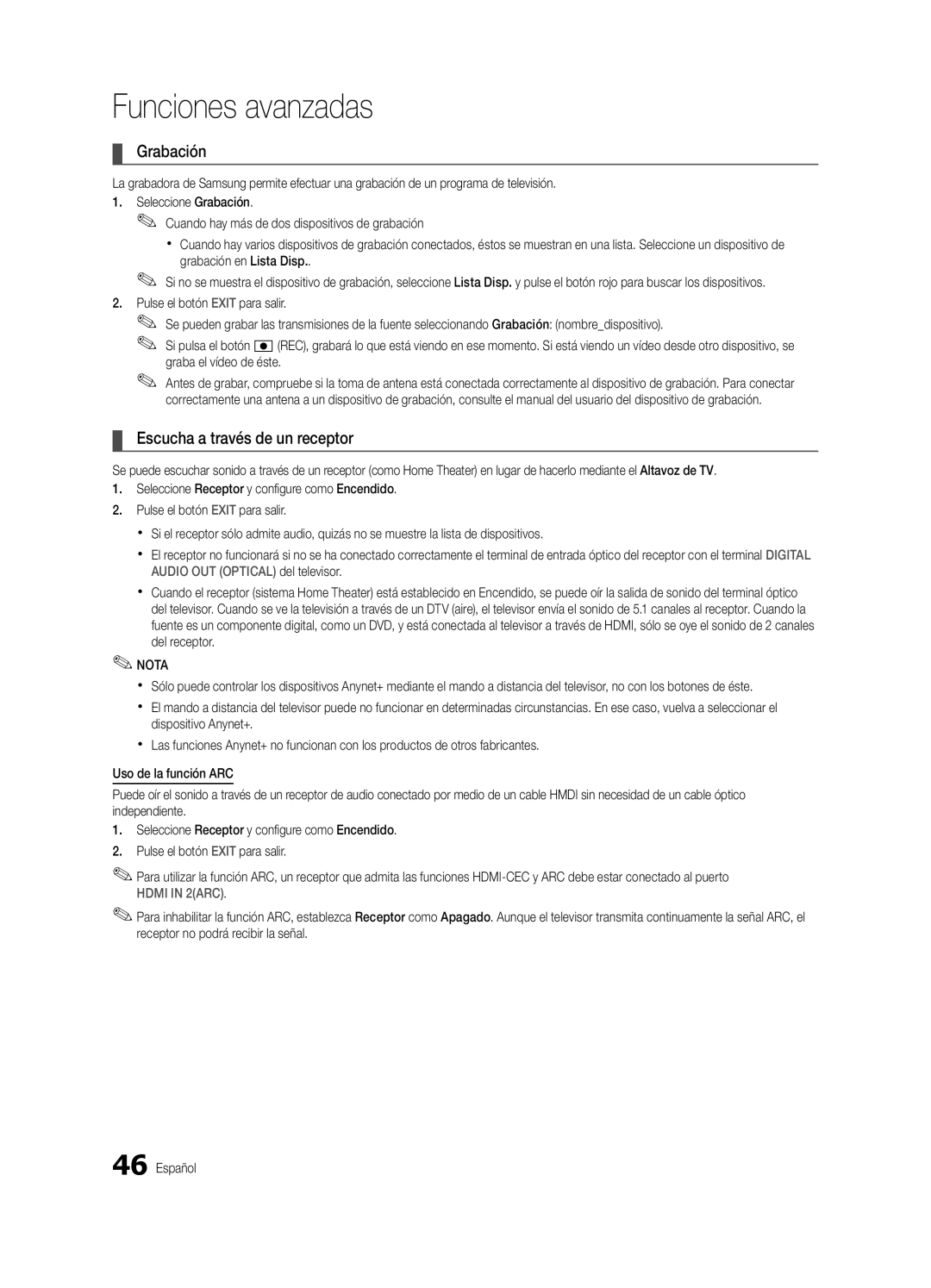 Funciones avanzadas

Grabación

La grabadora de Samsung permite efectuar una grabación de un programa de televisión.

1. Seleccione Grabación.

Cuando hay más de dos dispositivos de grabación

• Cuando hay varios dispositivos de grabación conectados, éstos se muestran en una lista. Seleccione un dispositivo de grabación en Lista Disp..

Si no se muestra el dispositivo de grabación, seleccione Lista Disp. y pulse el botón rojo para buscar los dispositivos.

2. Pulse el botón EXIT para salir.

Se pueden grabar las transmisiones de la fuente seleccionando Grabación: (nombre_dispositivo).

Si pulsa el botón (REC), grabará lo que está viendo en ese momento. Si está viendo un vídeo desde otro dispositivo, se graba el vídeo de éste.

Antes de grabar, compruebe si la toma de antena está conectada correctamente al dispositivo de grabación. Para conectar correctamente una antena a un dispositivo de grabación, consulte el manual del usuario del dispositivo de grabación.

Escucha a través de un receptor

Se puede escuchar sonido a través de un receptor (como Home Theater) en lugar de hacerlo mediante el Altavoz de TV.

1. Seleccione Receptor y configure como Encendido.

2. Pulse el botón EXIT para salir.

• Si el receptor sólo admite audio, quizás no se muestre la lista de dispositivos.

• El receptor no funcionará si no se ha conectado correctamente el terminal de entrada óptico del receptor con el terminal DIGITAL AUDIO OUT (OPTICAL) del televisor.

• Cuando el receptor (sistema Home Theater) está establecido en Encendido, se puede oír la salida de sonido del terminal óptico del televisor. Cuando se ve la televisión a través de un DTV (aire), el televisor envía el sonido de 5.1 canales al receptor. Cuando la fuente es un componente digital, como un DVD, y está conectada al televisor a través de HDMI, sólo se oye el sonido de 2 canales del receptor.

NOTA

• Sólo puede controlar los dispositivos Anynet+ mediante el mando a distancia del televisor, no con los botones de éste.

• El mando a distancia del televisor puede no funcionar en determinadas circunstancias. En ese caso, vuelva a seleccionar el dispositivo Anynet+.

• Las funciones Anynet+ no funcionan con los productos de otros fabricantes.

Uso de la función ARC

Puede oír el sonido a través de un receptor de audio conectado por medio de un cable HMDI sin necesidad de un cable óptico independiente.

1. Seleccione Receptor y configure como Encendido.

2. Pulse el botón EXIT para salir.

Para utilizar la función ARC, un receptor que admita las funciones HDMI-CEC y ARC debe estar conectado al puerto HDMI IN 2(ARC).

Para inhabilitar la función ARC, establezca Receptor como Apagado. Aunque el televisor transmita continuamente la señal ARC, el receptor no podrá recibir la señal.

46 Español